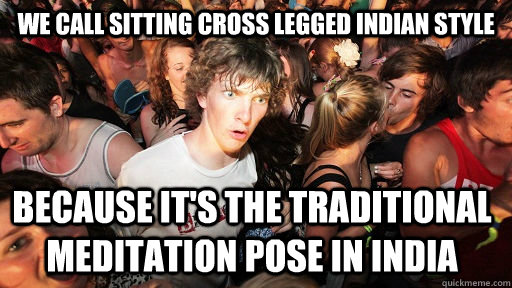 WE CALL SITTING CROSS LEGGED INDIAN STYLE

BECAUSE IT'S THE TRADITIONAL MEDITATION POSE IN INDIA

quickmeme.com